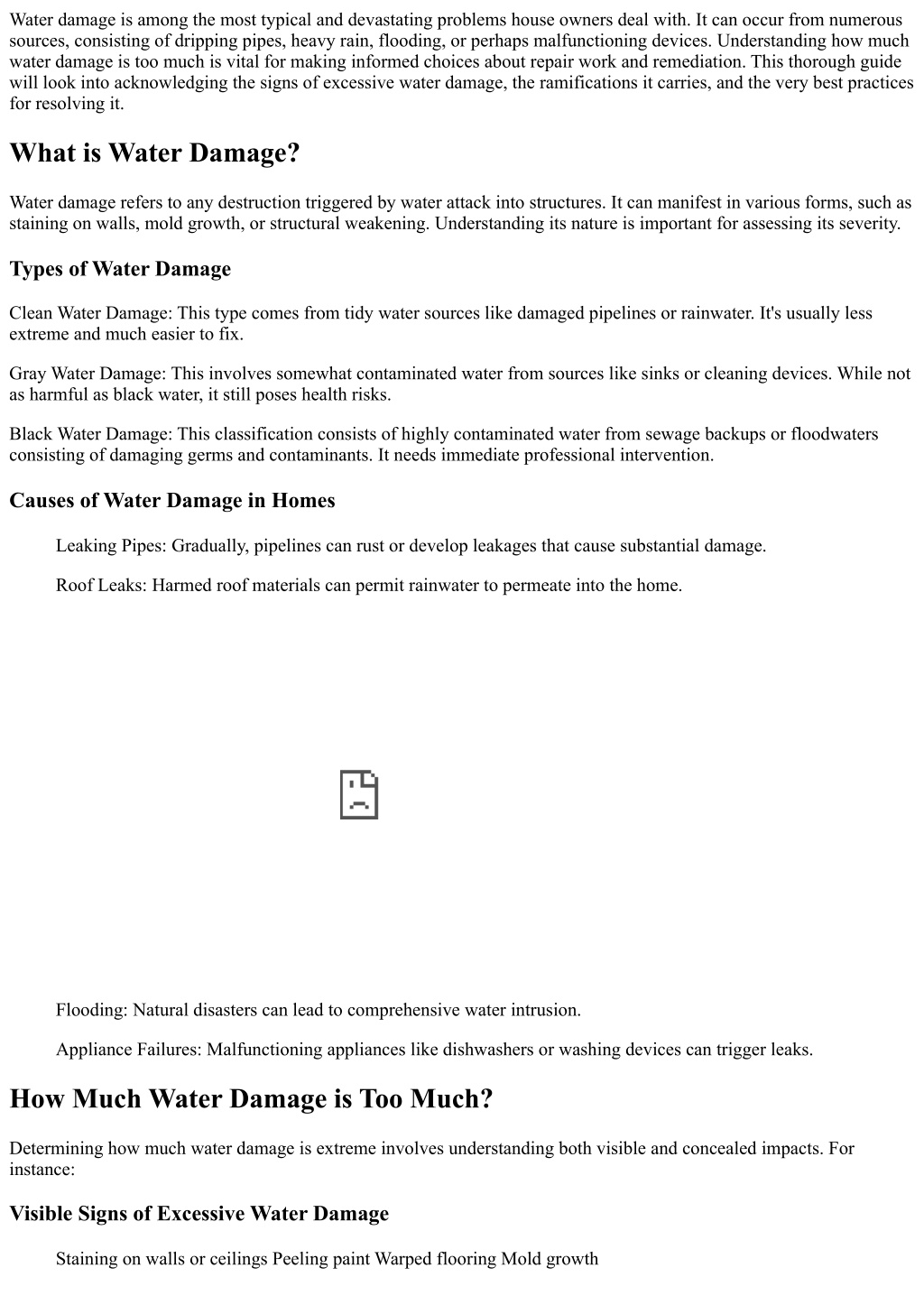 Water damage is among the most typical and devastating problems house owners deal with. It can occur from numerous sources, consisting of dripping pipes, heavy rain, flooding, or perhaps malfunctioning devices. Understanding how much water damage is too much is vital for making informed choices about repair work and remediation. This thorough guide will look into acknowledging the signs of excessive water damage, the ramifications it carries, and the very best practices for resolving it.

What is Water Damage?

Water damage refers to any destruction triggered by water attack into structures. It can manifest in various forms, such as staining on walls, mold growth, or structural weakening. Understanding its nature is important for assessing its severity.

Types of Water Damage

Clean Water Damage: This type comes from tidy water sources like damaged pipelines or rainwater. It's usually less extreme and much easier to fix.

Gray Water Damage: This involves somewhat contaminated water from sources like sinks or cleaning devices. While not as harmful as black water, it still poses health risks.

Black Water Damage: This classification consists of highly contaminated water from sewage backups or floodwaters consisting of damaging germs and contaminants. It needs immediate professional intervention.

Causes of Water Damage in Homes

Leaking Pipes: Gradually, pipelines can rust or develop leakages that cause substantial damage.

Roof Leaks: Harmed roof materials can permit rainwater to permeate into the home.

Flooding: Natural disasters can lead to comprehensive water intrusion.

Appliance Failures: Malfunctioning appliances like dishwashers or washing devices can trigger leaks.

How Much Water Damage is Too Much?

Determining how much water damage is extreme involves understanding both visible and concealed impacts. For instance:

Visible Signs of Excessive Water Damage

Staining on walls or ceilings Peeling paint Warped flooring Mold growth